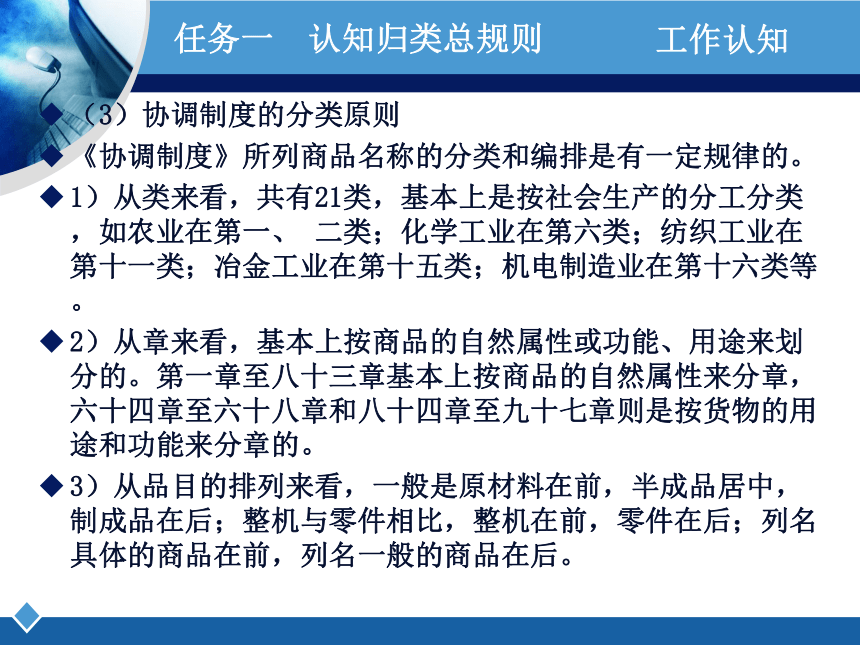 任务一　认知归类总规则　　　工作认知

◆（3）协调制度的分类原则

◆《协调制度》所列商品名称的分类和编排是有一定规律的。

◆1）从类来看，共有21类，基本上是按社会生产的分工分类，如农业在第一、 二类；化学工业在第六类；纺织工业在第十一类；冶金工业在第十五类；机电制造业在第十六类等。

◆2）从章来看，基本上按商品的自然属性或功能、用途来划分的。第一章至八十三章基本上按商品的自然属性来分章，六十四章至六十八章和八十四章至九十七章则是按货物的用途和功能来分章的。

◆3）从品目的排列来看，一般是原材料在前，半成品居中，制成品在后；整机与零件相比，整机在前，零件在后；列名具体的商品在前，列名一般的商品在后。